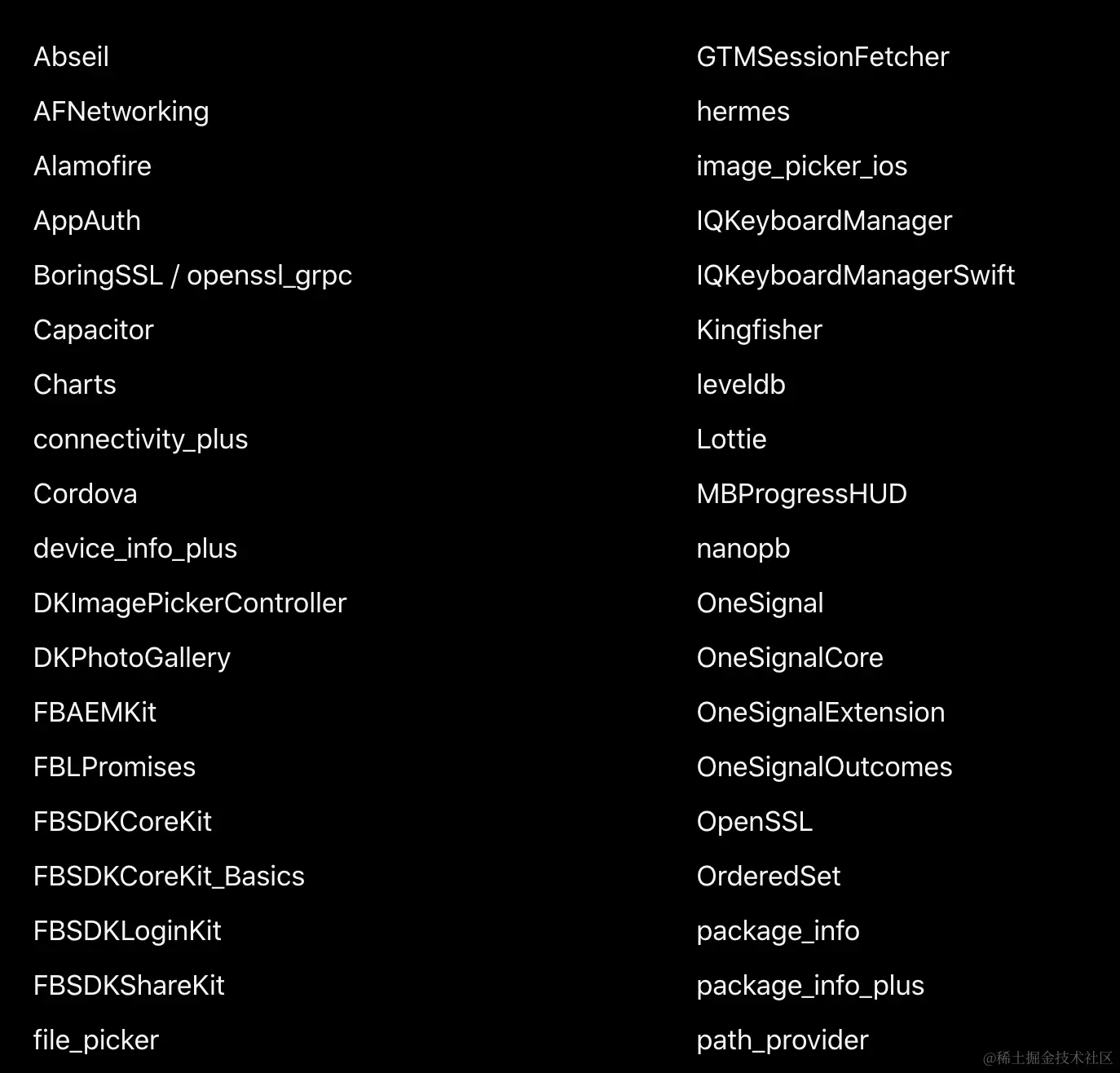 Abseil
AFNetworking
Alamofire
AppAuth
BoringSSL / openssl_grpc
Capacitor
Charts
connectivity_plus
Cordova
device_info_plus
DKImagePickerController
DKPhotoGallery
FBAEMKit
FBLPromises
FBSDKCoreKit
FBSDKCoreKit_Basics
FBSDKLoginKit
FBSDKShareKit
file_picker

GTMSessionFetcher
hermes
image_picker_ios
IQKeyboardManager
IQKeyboardManagerSwift
Kingfisher
leveldb
Lottie
MBProgressHUD
nanopb
OneSignal
OneSignalCore
OneSignalExtension
OneSignalOutcomes
OpenSSL
OrderedSet
package_info
package_info_plus
path_provider

@稀土掘金技术社区